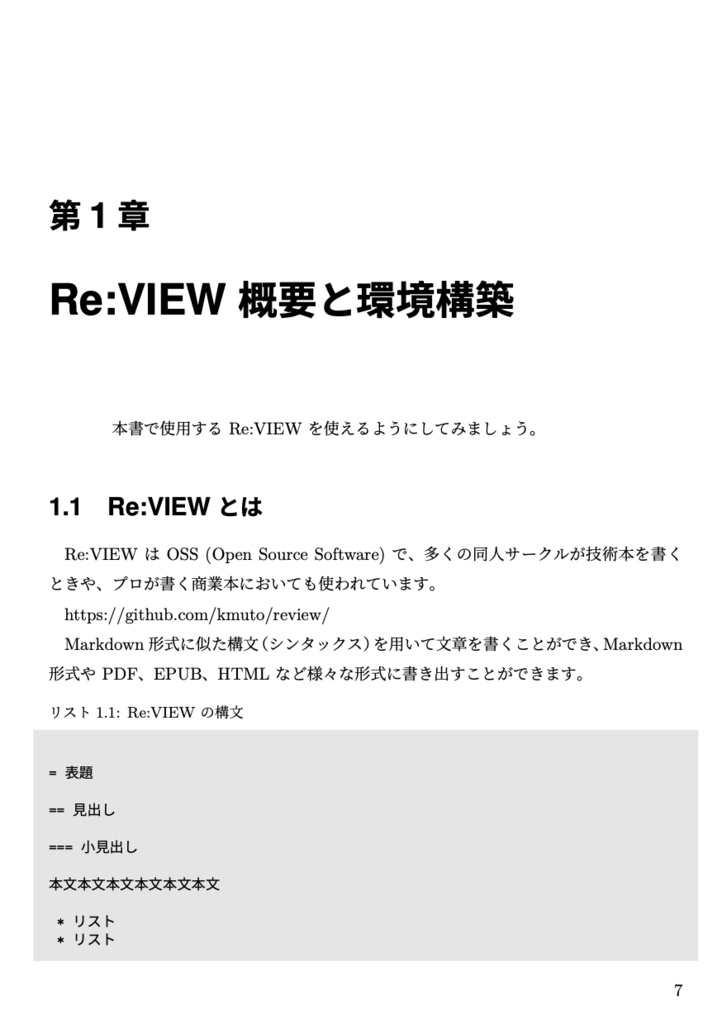 第 1 章

Re:VIEW 概要と環境構築

本書で使用する Re:VIEW を使えるようにしてみましょう。

1.1 Re:VIEW とは

Re:VIEW は OSS (Open Source Software) で、多くの同人サークルが技術本を書くときや、プロが書く商業本においても使われています。

https://github.com/kmuto/review/

Markdown 形式に似た構文（シンタックス）を用いて文章を書くことができ、Markdown 形式や PDF、EPUB、HTML など様々な形式に書き出すことができます。

リスト 1.1: Re:VIEW の構文

= 表題

== 見出し

=== 小見出し

本文本文本文本文本文本文

 * リスト
 * リスト

7